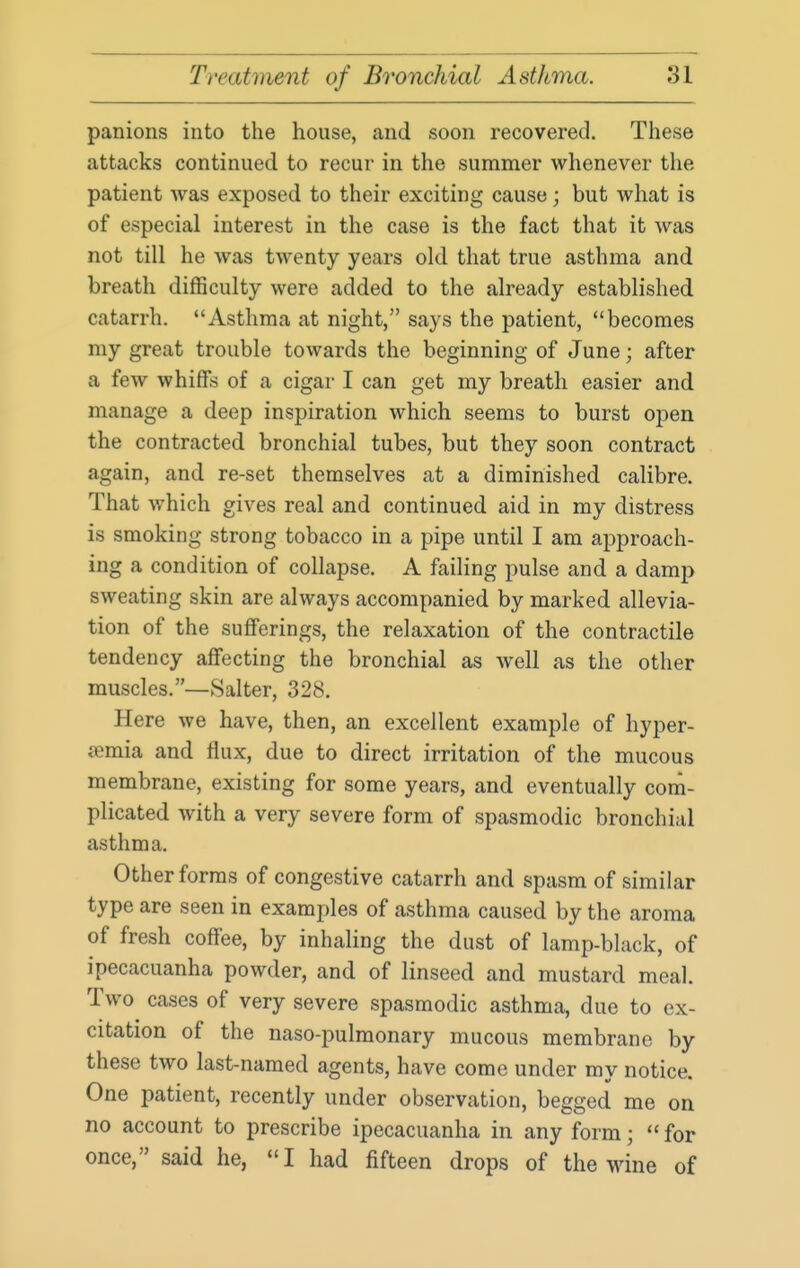 Treatment of Bronchial Asthma. 31

panions into the house, and soon recovered. These attacks continued to recur in the summer whenever the patient was exposed to their exciting cause; but what is of especial interest in the case is the fact that it was not till he was twenty years old that true asthma and breath difficulty were added to the already established catarrh. "Asthma at night," says the patient, "becomes my great trouble towards the beginning of June; after a few whiffs of a cigar I can get my breath easier and manage a deep inspiration which seems to burst open the contracted bronchial tubes, but they soon contract again, and re-set themselves at a diminished calibre. That which gives real and continued aid in my distress is smoking strong tobacco in a pipe until I am approaching a condition of collapse. A failing pulse and a damp sweating skin are always accompanied by marked alleviation of the sufferings, the relaxation of the contractile tendency affecting the bronchial as well as the other muscles."—Salter, 328.

Here we have, then, an excellent example of hyperæmia and flux, due to direct irritation of the mucous membrane, existing for some years, and eventually complicated with a very severe form of spasmodic bronchial asthma.

Other forms of congestive catarrh and spasm of similar type are seen in examples of asthma caused by the aroma of fresh coffee, by inhaling the dust of lamp-black, of ipecacuanha powder, and of linseed and mustard meal. Two cases of very severe spasmodic asthma, due to excitation of the naso-pulmonary mucous membrane by these two last-named agents, have come under my notice. One patient, recently under observation, begged me on no account to prescribe ipecacuanha in any form; "for once," said he, "I had fifteen drops of the wine of